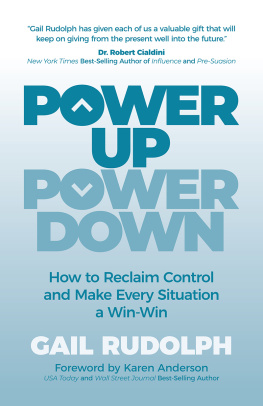 "Gail Rudolph has given each of us a valuable gift that will keep on giving from the present well into the future."

Dr. Robert Cialdini
New York Times Best-Selling Author of Influence and Pre-Suasion

POWER UP POWER DOWN

How to Reclaim Control and Make Every Situation a Win-Win

GAIL RUDOLPH

Foreword by Karen Anderson
USA Today and Wall Street Journal Best-Selling Author